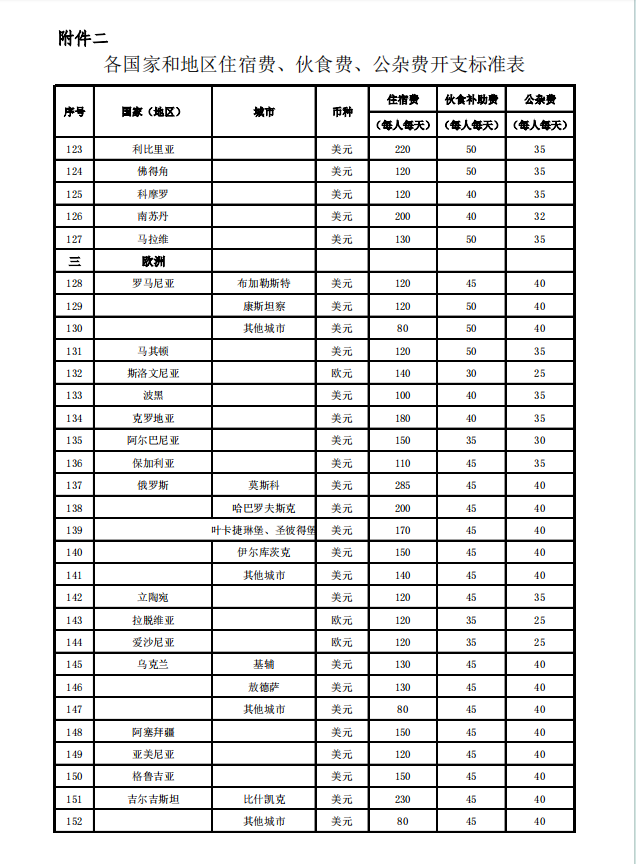 附件二

各国家和地区住宿费、伙食费、公杂费开支标准表

| 序号 | 国家（地区） | 城市 | 币种 | 住宿费（每人每天） | 伙食补助费（每人每天） | 公杂费（每人每天） |
|---|---|---|---|---|---|---|
| 123 | 利比里亚 | | 美元 | 220 | 50 | 35 |
| 124 | 佛得角 | | 美元 | 120 | 50 | 35 |
| 125 | 科摩罗 | | 美元 | 120 | 40 | 35 |
| 126 | 南苏丹 | | 美元 | 200 | 40 | 32 |
| 127 | 马拉维 | | 美元 | 130 | 50 | 35 |
| 三 | 欧洲 | | | | | |
| 128 | 罗马尼亚 | 布加勒斯特 | 美元 | 120 | 45 | 40 |
| 129 | | 康斯坦察 | 美元 | 120 | 50 | 40 |
| 130 | | 其他城市 | 美元 | 80 | 50 | 40 |
| 131 | 马其顿 | | 美元 | 120 | 50 | 35 |
| 132 | 斯洛文尼亚 | | 欧元 | 140 | 30 | 25 |
| 133 | 波黑 | | 美元 | 100 | 40 | 35 |
| 134 | 克罗地亚 | | 美元 | 180 | 40 | 35 |
| 135 | 阿尔巴尼亚 | | 美元 | 150 | 35 | 30 |
| 136 | 保加利亚 | | 美元 | 110 | 45 | 35 |
| 137 | 俄罗斯 | 莫斯科 | 美元 | 285 | 45 | 40 |
| 138 | | 哈巴罗夫斯克 | 美元 | 200 | 45 | 40 |
| 139 | | 叶卡捷琳堡、圣彼得堡 | 美元 | 170 | 45 | 40 |
| 140 | | 伊尔库茨克 | 美元 | 150 | 45 | 40 |
| 141 | | 其他城市 | 美元 | 140 | 45 | 40 |
| 142 | 立陶宛 | | 美元 | 120 | 45 | 35 |
| 143 | 拉脱维亚 | | 欧元 | 120 | 35 | 25 |
| 144 | 爱沙尼亚 | | 欧元 | 120 | 35 | 25 |
| 145 | 乌克兰 | 基辅 | 美元 | 130 | 45 | 40 |
| 146 | | 敖德萨 | 美元 | 130 | 45 | 40 |
| 147 | | 其他城市 | 美元 | 80 | 45 | 40 |
| 148 | 阿塞拜疆 | | 美元 | 150 | 45 | 40 |
| 149 | 亚美尼亚 | | 美元 | 120 | 45 | 40 |
| 150 | 格鲁吉亚 | | 美元 | 150 | 45 | 40 |
| 151 | 吉尔吉斯坦 | 比什凯克 | 美元 | 230 | 45 | 40 |
| 152 | | 其他城市 | 美元 | 80 | 45 | 40 |